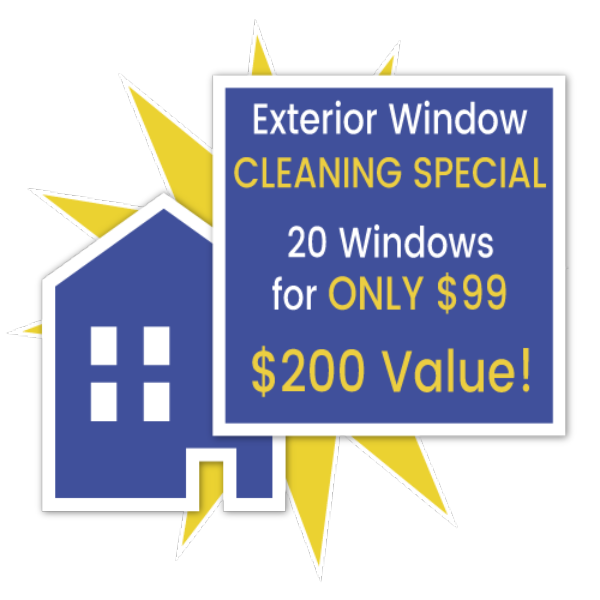 Exterior Window
CLEANING SPECIAL

20 Windows
for ONLY \$99

\$200 Value!